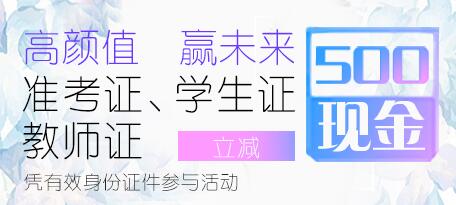 高颜值　赢未来
准考证、学生证
教师证

立减

500
现金

凭有效身份证件参与活动